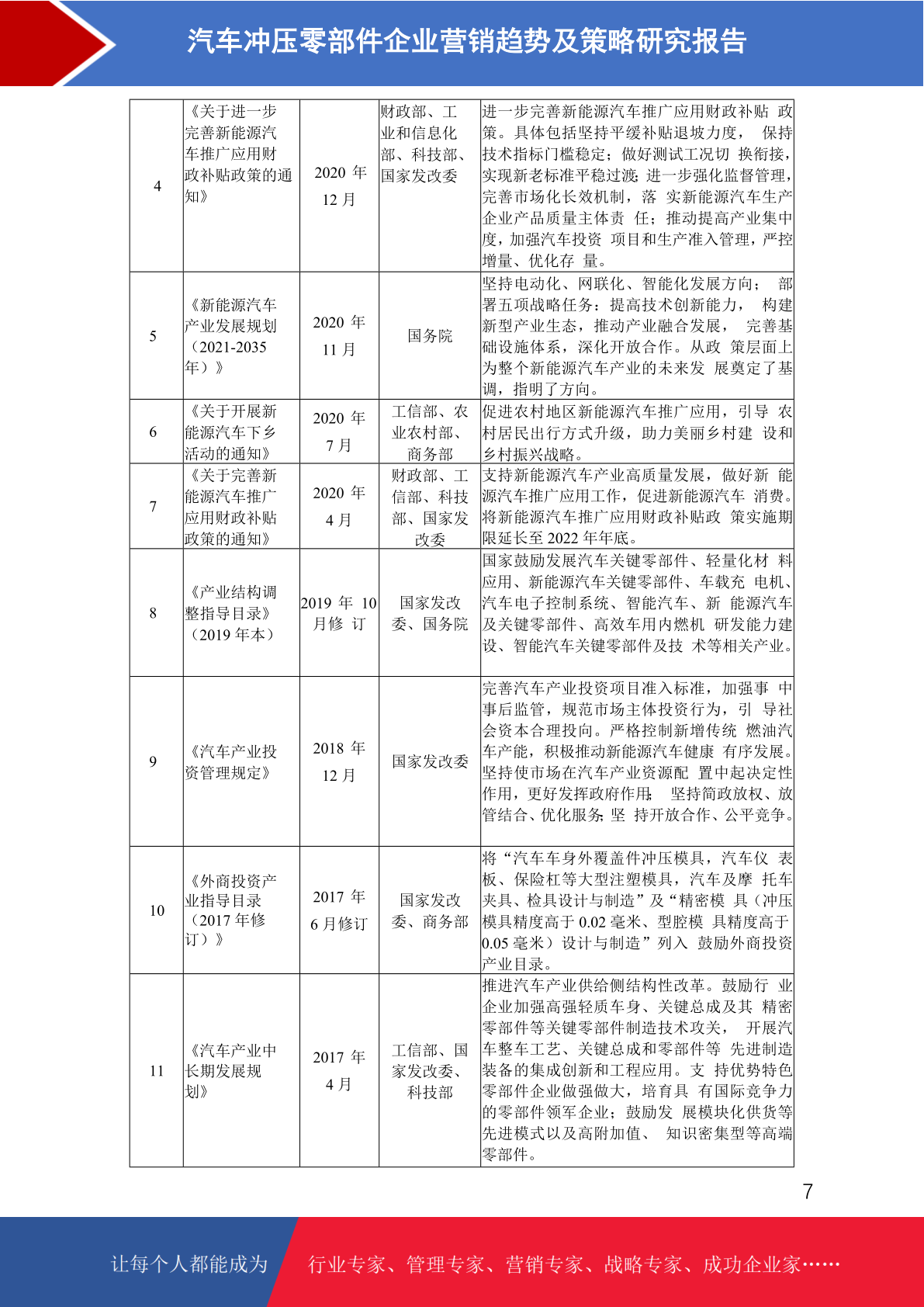 汽车冲压零部件企业营销趋势及策略研究报告

| | | | | |
|---|---|---|---|---|
| 4 | 《关于进一步完善新能源汽车推广应用财政补贴政策的通知》 | 2020 年 12 月 | 财政部、工业和信息化部、科技部、国家发改委 | 进一步完善新能源汽车推广应用财政补贴 政策。具体包括坚持平缓补贴退坡力度， 保持技术指标门槛稳定；做好测试工况切 换衔接，实现新老标准平稳过渡；进一步强化监督管理，完善市场化长效机制，落 实新能源汽车生产企业产品质量主体责 任；推动提高产业集中度，加强汽车投资 项目和生产准入管理，严控增量、优化存 量。 |
| 5 | 《新能源汽车产业发展规划（2021-2035 年）》 | 2020 年 11 月 | 国务院 | 坚持电动化、网联化、智能化发展方向； 部署五项战略任务：提高技术创新能力， 构建新型产业生态，推动产业融合发展， 完善基础设施体系，深化开放合作。从政 策层面上为整个新能源汽车产业的未来发 展奠定了基调，指明了方向。 |
| 6 | 《关于开展新能源汽车下乡活动的通知》 | 2020 年 7 月 | 工信部、农业农村部、商务部 | 促进农村地区新能源汽车推广应用，引导 农村居民出行方式升级，助力美丽乡村建 设和乡村振兴战略。 |
| 7 | 《关于完善新能源汽车推广应用财政补贴政策的通知》 | 2020 年 4 月 | 财政部、工信部、科技部、国家发改委 | 支持新能源汽车产业高质量发展，做好新 能源汽车推广应用工作，促进新能源汽车 消费。将新能源汽车推广应用财政补贴政 策实施期限延长至 2022 年年底。 |
| 8 | 《产业结构调整指导目录》（2019 年本） | 2019 年 10 月修 订 | 国家发改委、国务院 | 国家鼓励发展汽车关键零部件、轻量化材 料应用、新能源汽车关键零部件、车载充 电机、汽车电子控制系统、智能汽车、新 能源汽车及关键零部件、高效车用内燃机 研发能力建设、智能汽车关键零部件及技 术等相关产业。 |
| 9 | 《汽车产业投资管理规定》 | 2018 年 12 月 | 国家发改委 | 完善汽车产业投资项目准入标准，加强事 中事后监管，规范市场主体投资行为，引 导社会资本合理投向。严格控制新增传统 燃油汽车产能，积极推动新能源汽车健康 有序发展。坚持使市场在汽车产业资源配 置中起决定性作用，更好发挥政府作用； 坚持简政放权、放管结合、优化服务；坚 持开放合作、公平竞争。 |
| 10 | 《外商投资产业指导目录（2017 年修订）》 | 2017 年 6 月修订 | 国家发改委、商务部 | 将“汽车车身外覆盖件冲压模具，汽车仪 表板、保险杠等大型注塑模具，汽车及摩 托车夹具、检具设计与制造”及“精密模 具（冲压模具精度高于 0.02 毫米、型腔模 具精度高于 0.05 毫米）设计与制造”列入 鼓励外商投资产业目录。 |
| 11 | 《汽车产业中长期发展规划》 | 2017 年 4 月 | 工信部、国家发改委、科技部 | 推进汽车产业供给侧结构性改革。鼓励行 业企业加强高强轻质车身、关键总成及其 精密零部件等关键零部件制造技术攻关， 开展汽车整车工艺、关键总成和零部件等 先进制造装备的集成创新和工程应用。支 持优势特色零部件企业做强做大，培育具 有国际竞争力的零部件领军企业；鼓励发 展模块化供货等先进模式以及高附加值、 知识密集型等高端零部件。 |

7

让每个人都能成为 行业专家、管理专家、营销专家、战略专家、成功企业家……